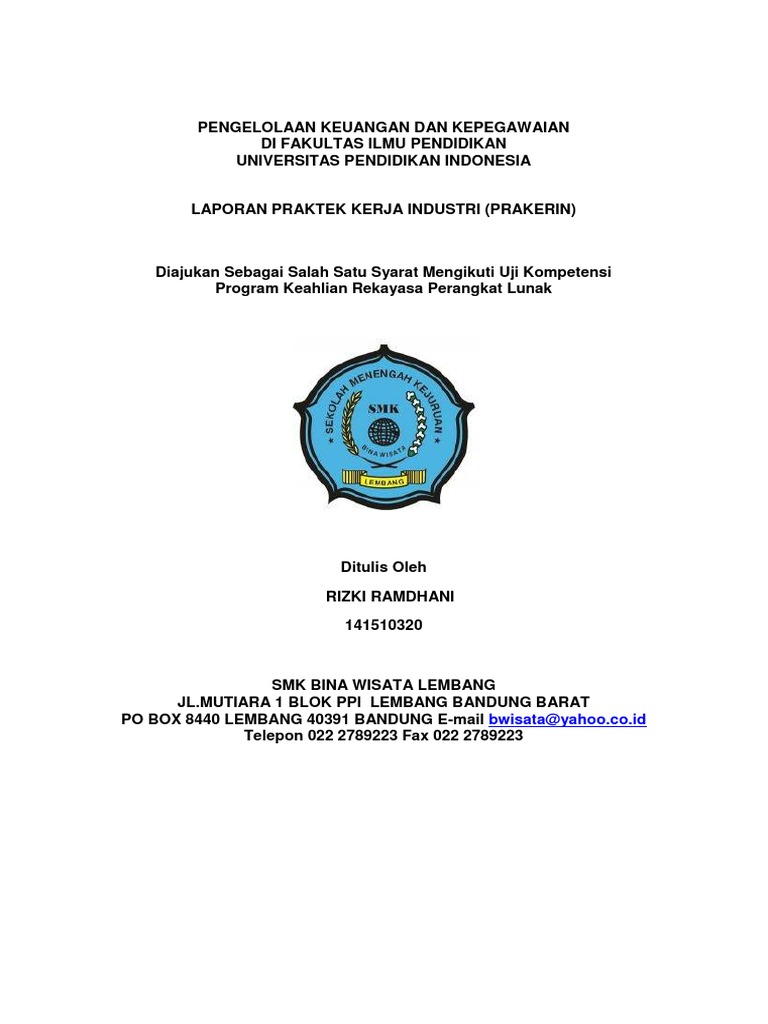 PENGELOLAAN KEUANGAN DAN KEPEGAWAIAN
DI FAKULTAS ILMU PENDIDIKAN
UNIVERSITAS PENDIDIKAN INDONESIA

LAPORAN PRAKTEK KERJA INDUSTRI (PRAKERIN)

Diajukan Sebagai Salah Satu Syarat Mengikuti Uji Kompetensi
Program Keahlian Rekayasa Perangkat Lunak

SEKOLAH MENENGAH KEJURUAN
SMK
BINA WISATA
LEMBANG

Ditulis Oleh

RIZKI RAMDHANI

141510320

SMK BINA WISATA LEMBANG
JL.MUTIARA 1 BLOK PPI LEMBANG BANDUNG BARAT
PO BOX 8440 LEMBANG 40391 BANDUNG E-mail bwisata@yahoo.co.id
Telepon 022 2789223 Fax 022 2789223